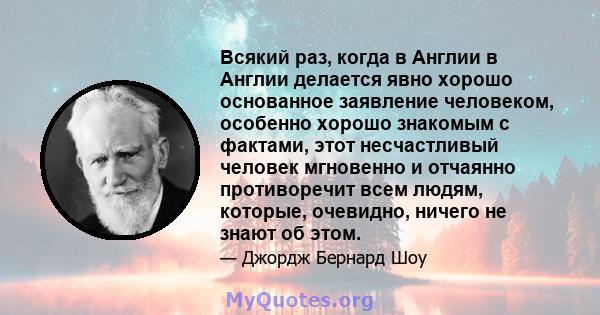 Всякий раз, когда в Англии в Англии делается явно хорошо основанное заявление человеком, особенно хорошо знакомым с фактами, этот несчастливый человек мгновенно и отчаянно противоречит всем людям, которые, очевидно, ничего не знают об этом.

— Джордж Бернард Шоу

MyQuotes.org